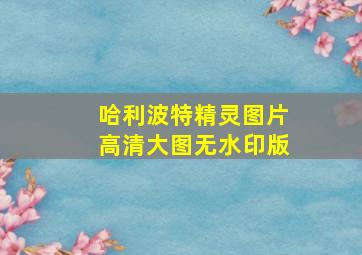 哈利波特精灵图片
高清大图无水印版